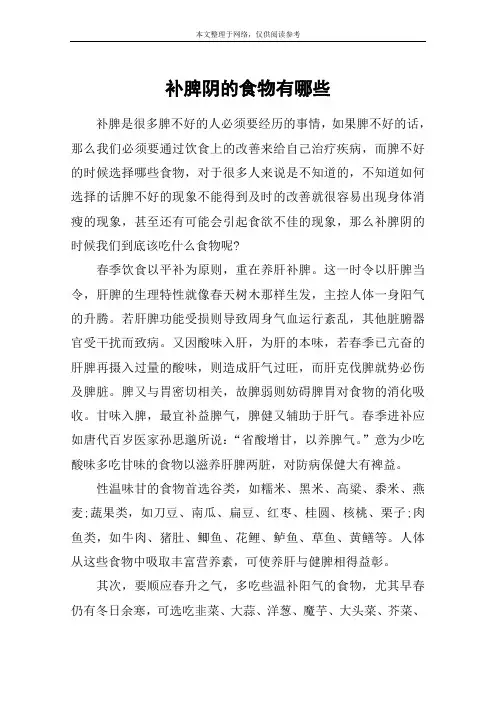 本文整理于网络，仅供阅读参考

补脾阴的食物有哪些

补脾是很多脾不好的人必须要经历的事情，如果脾不好的话，那么我们必须要通过饮食上的改善来给自己治疗疾病，而脾不好的时候选择哪些食物，对于很多人来说是不知道的，不知道如何选择的话脾不好的现象不能得到及时的改善就很容易出现身体消瘦的现象，甚至还有可能会引起食欲不佳的现象，那么补脾阴的时候我们到底该吃什么食物呢?

春季饮食以平补为原则，重在养肝补脾。这一时令以肝脾当令，肝脾的生理特性就像春天树木那样生发，主控人体一身阳气的升腾。若肝脾功能受损则导致周身气血运行紊乱，其他脏腑器官受干扰而致病。又因酸味入肝，为肝的本味，若春季已亢奋的肝脾再摄入过量的酸味，则造成肝气过旺，而肝克伐脾就势必伤及脾脏。脾又与胃密切相关，故脾弱则妨碍脾胃对食物的消化吸收。甘味入脾，最宜补益脾气，脾健又辅助于肝气。春季进补应如唐代百岁医家孙思邈所说:“省酸增甘，以养脾气。”意为少吃酸味多吃甘味的食物以滋养肝脾两脏，对防病保健大有裨益。

性温味甘的食物首选谷类，如糯米、黑米、高粱、黍米、燕麦;蔬果类，如刀豆、南瓜、扁豆、红枣、桂圆、核桃、栗子;肉鱼类，如牛肉、猪肚、鲫鱼、花鲤、鲈鱼、草鱼、黄鳝等。人体从这些食物中吸取丰富营养素，可使养肝与健脾相得益彰。

其次，要顺应春升之气，多吃些温补阳气的食物，尤其早春仍有冬日余寒，可选吃韭菜、大蒜、洋葱、魔芋、大头菜、芥菜、